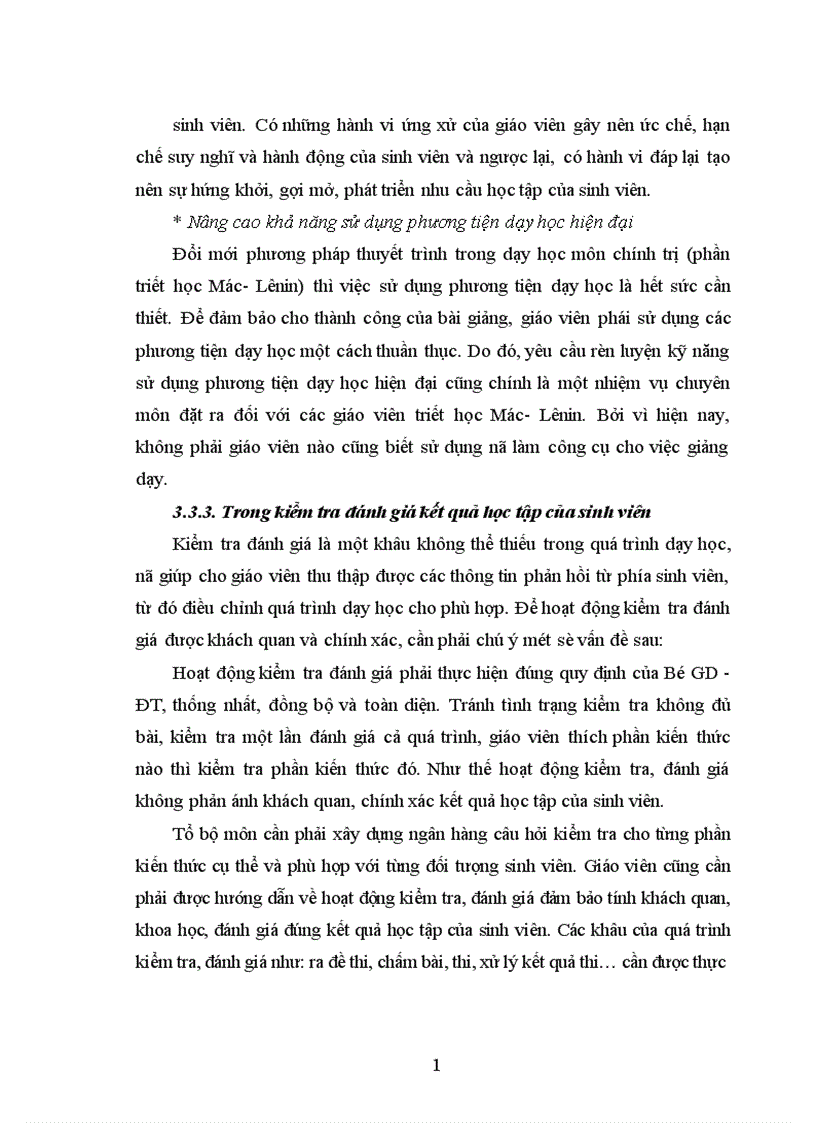 sinh viên. Có những hành vi ứng xử của giáo viên gây nên ức chế, hạn chế suy nghĩ và hành động của sinh viên và ngược lại, có hành vi đáp lại tạo nên sự hứng khởi, gợi mở, phát triển nhu cầu học tập của sinh viên.

* Nâng cao khả năng sử dụng phương tiện dạy học hiện đại

Đổi mới phương pháp thuyết trình trong dạy học môn chính trị (phần triết học Mác- Lênin) thì việc sử dụng phương tiện dạy học là hết sức cần thiết. Để đảm bảo cho thành công của bài giảng, giáo viên phải sử dụng các phương tiện dạy học một cách thuần thục. Do đó, yêu cầu rèn luyện kỹ năng sử dụng phương tiện dạy học hiện đại cũng chính là một nhiệm vụ chuyên môn đặt ra đối với các giáo viên triết học Mác- Lênin. Bởi vì hiện nay, không phải giáo viên nào cũng biết sử dụng nã làm công cụ cho việc giảng dạy.

3.3.3. Trong kiểm tra đánh giá kết quả học tập của sinh viên

Kiểm tra đánh giá là một khâu không thể thiếu trong quá trình dạy học, nã giúp cho giáo viên thu thập được các thông tin phản hồi từ phía sinh viên, từ đó điều chỉnh quá trình dạy học cho phù hợp. Để hoạt động kiểm tra đánh giá được khách quan và chính xác, cần phải chú ý mét sè vấn đề sau:

Hoạt động kiểm tra đánh giá phải thực hiện đúng quy định của Bé GD - ĐT, thống nhất, đồng bộ và toàn diện. Tránh tình trạng kiểm tra không đủ bài, kiểm tra một lần đánh giá cả quá trình, giáo viên thích phần kiến thức nào thì kiểm tra phần kiến thức đó. Như thế hoạt động kiểm tra, đánh giá không phản ánh khách quan, chính xác kết quả học tập của sinh viên.

Tổ bộ môn cần phải xây dựng ngân hàng câu hỏi kiểm tra cho từng phần kiến thức cụ thể và phù hợp với từng đối tượng sinh viên. Giáo viên cũng cần phải được hướng dẫn về hoạt động kiểm tra, đánh giá đảm bảo tính khách quan, khoa học, đánh giá đúng kết quả học tập của sinh viên. Các khâu của quá trình kiểm tra, đánh giá như: ra đề thi, chấm bài, thi, xử lý kết quả thi… cần được thực

1